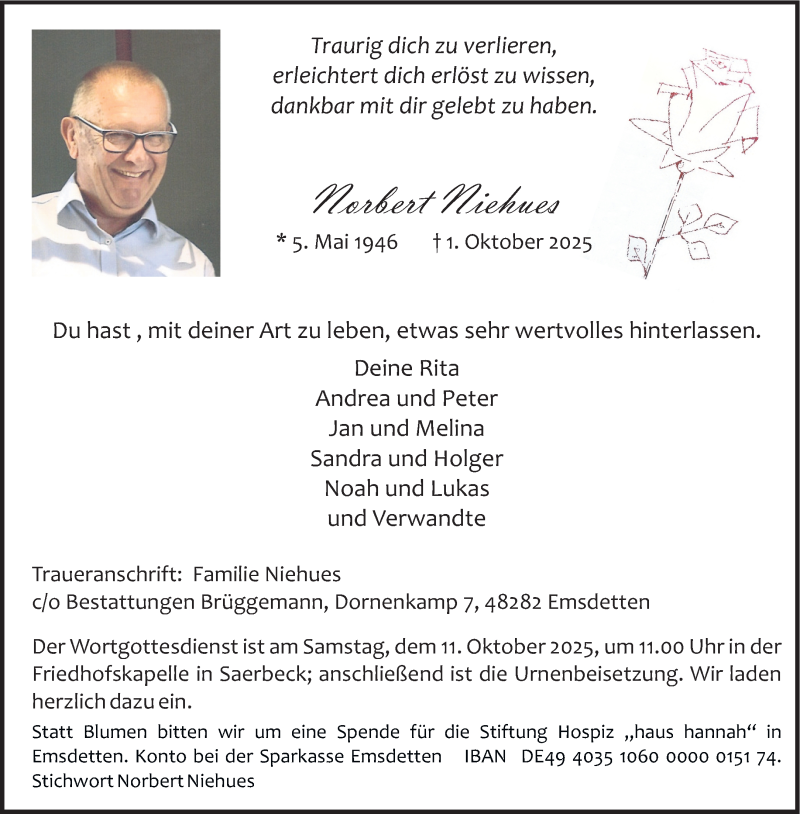 Traurig dich zu verlieren,
erleichtert dich erlöst zu wissen,
dankbar mit dir gelebt zu haben.

Norbert Niehues

* 5. Mai 1946 † 1. Oktober 2025

Du hast , mit deiner Art zu leben, etwas sehr wertvolles hinterlassen.

Deine Rita
Andrea und Peter
Jan und Melina
Sandra und Holger
Noah und Lukas
und Verwandte

Traueranschrift: Familie Niehues
c/o Bestattungen Brüggemann, Dornenkamp 7, 48282 Emsdetten

Der Wortgottesdienst ist am Samstag, dem 11. Oktober 2025, um 11.00 Uhr in der Friedhofskapelle in Saerbeck; anschließend ist die Urnenbeisetzung. Wir laden herzlich dazu ein.

Statt Blumen bitten wir um eine Spende für die Stiftung Hospiz „haus hannah“ in Emsdetten. Konto bei der Sparkasse Emsdetten IBAN DE49 4035 1060 0000 0151 74. Stichwort Norbert Niehues